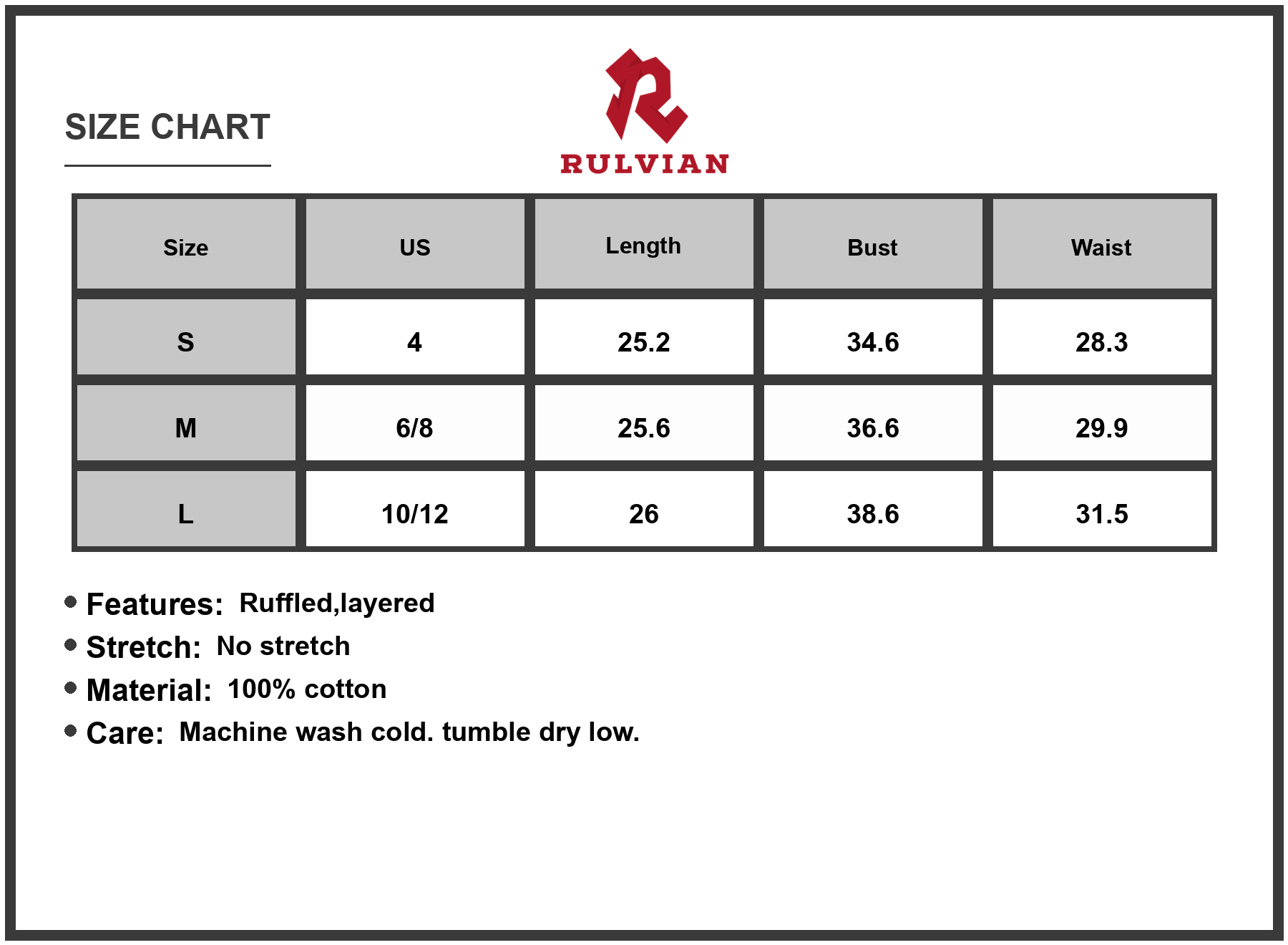 SIZE CHART

RULVIAN

| Size | US | Length | Bust | Waist |
|---|---|---|---|---|
| S | 4 | 25.2 | 34.6 | 28.3 |
| M | 6/8 | 25.6 | 36.6 | 29.9 |
| L | 10/12 | 26 | 38.6 | 31.5 |

• Features: Ruffled,layered
• Stretch: No stretch
• Material: 100% cotton
• Care: Machine wash cold. tumble dry low.